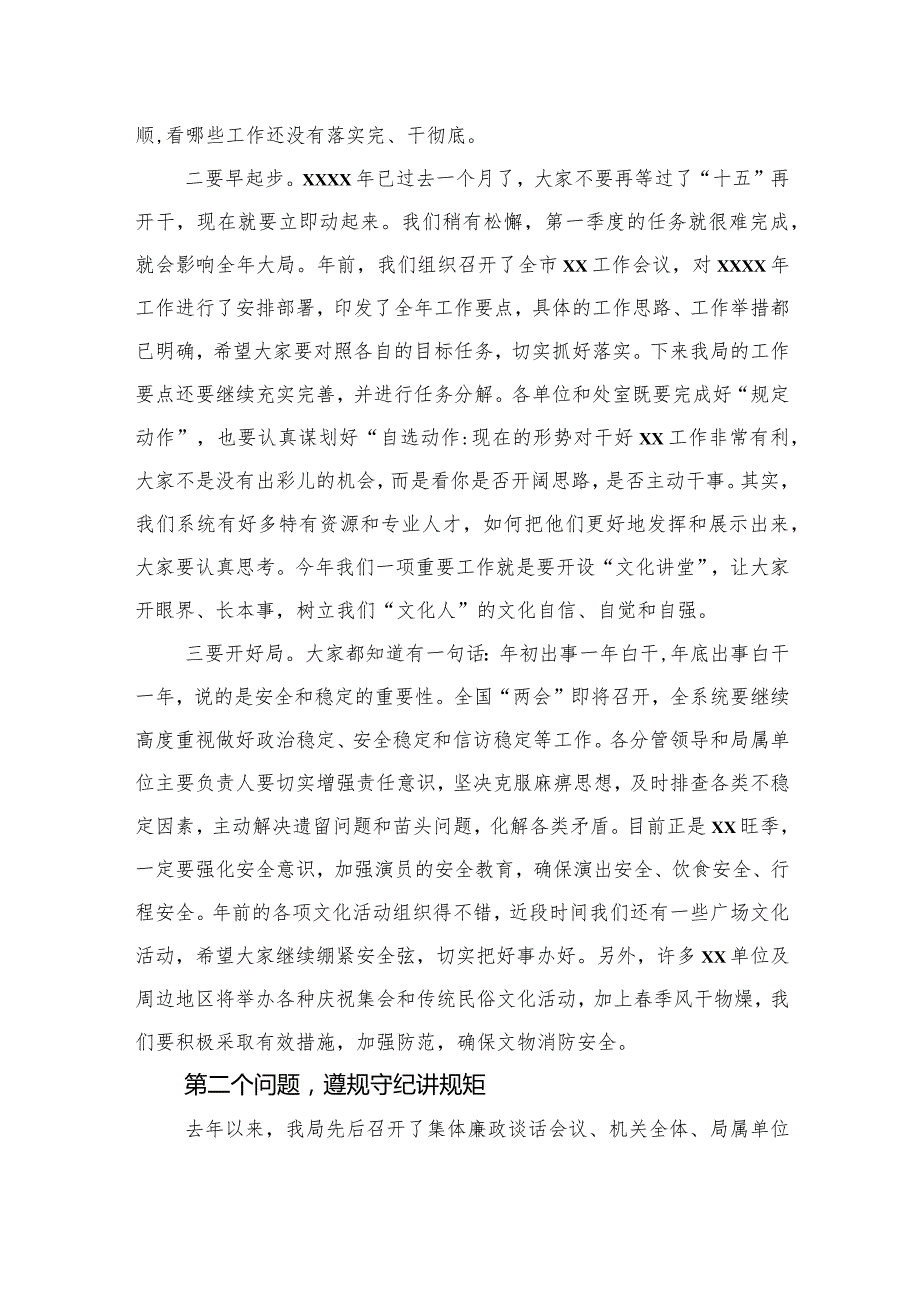 顺,看哪些工作还没有落实完、干彻底。

二要早起步。XXXX年已过去一个月了，大家不要再等过了“十五”再开干，现在就要立即动起来。我们稍有松懈，第一季度的任务就很难完成，就会影响全年大局。年前，我们组织召开了全市XX工作会议，对XXXX年工作进行了安排部署，印发了全年工作要点，具体的工作思路、工作举措都已明确，希望大家要对照各自的目标任务，切实抓好落实。下来我局的工作要点还要继续充实完善，并进行任务分解。各单位和处室既要完成好“规定动作”，也要认真谋划好“自选动作:现在的形势对干好XX工作非常有利，大家不是没有出彩儿的机会，而是看你是否开阔思路，是否主动干事。其实，我们系统有好多特有资源和专业人才，如何把他们更好地发挥和展示出来，大家要认真思考。今年我们一项重要工作就是要开设“文化讲堂”，让大家开眼界、长本事，树立我们“文化人”的文化自信、自觉和自强。

三要开好局。大家都知道有一句话:年初出事一年白干,年底出事白干一年，说的是安全和稳定的重要性。全国“两会”即将召开，全系统要继续高度重视做好政治稳定、安全稳定和信访稳定等工作。各分管领导和局属单位主要负责人要切实增强责任意识，坚决克服麻痹思想，及时排查各类不稳定因素，主动解决遗留问题和苗头问题，化解各类矛盾。目前正是XX旺季，一定要强化安全意识，加强演员的安全教育，确保演出安全、饮食安全、行程安全。年前的各项文化活动组织得不错，近段时间我们还有一些广场文化活动，希望大家继续绷紧安全弦，切实把好事办好。另外，许多XX单位及周边地区将举办各种庆祝集会和传统民俗文化活动，加上春季风干物燥，我们要积极采取有效措施，加强防范，确保文物消防安全。

第二个问题，遵规守纪讲规矩

去年以来，我局先后召开了集体廉政谈话会议、机关全体、局属单位